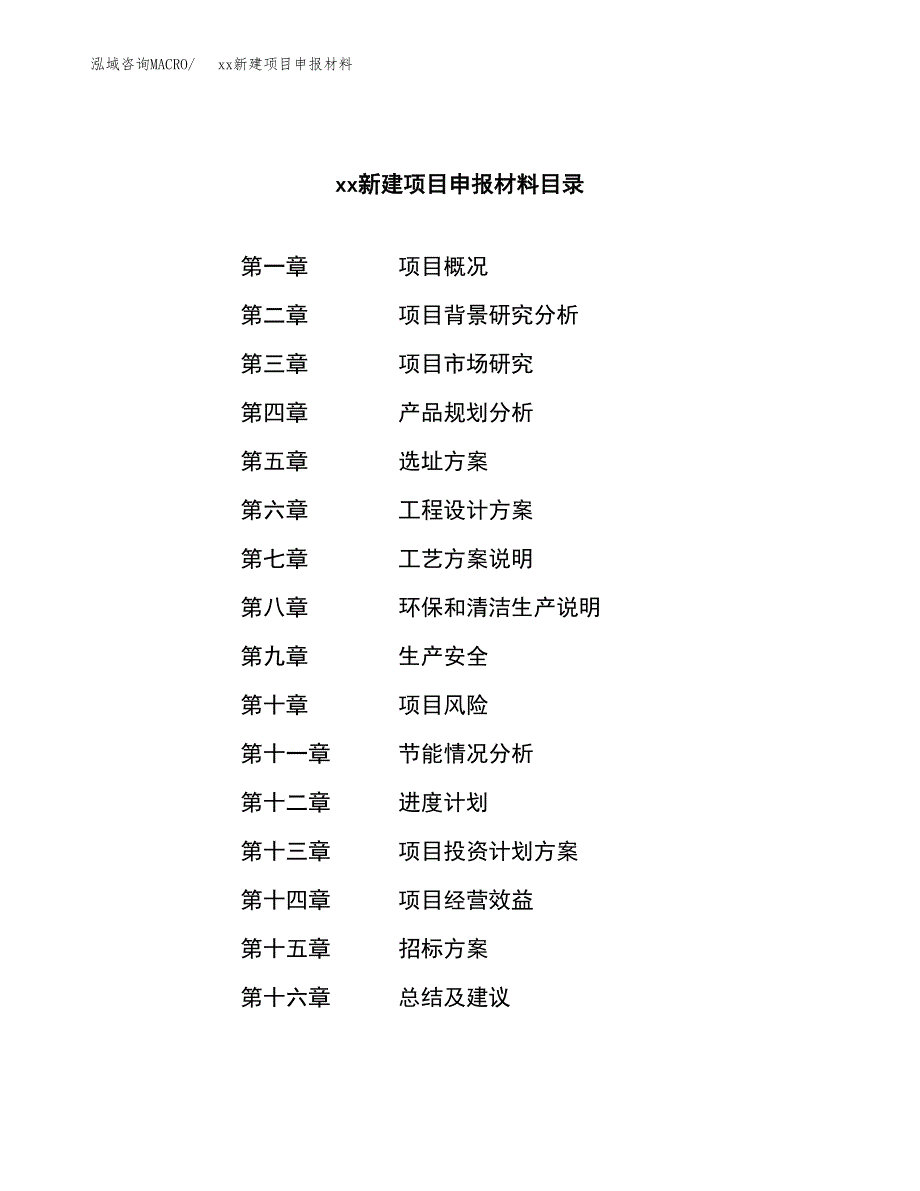 泓域咨询MACRO/　xx新建项目申报材料

xx新建项目申报材料目录

第一章　项目概况
第二章　项目背景研究分析
第三章　项目市场研究
第四章　产品规划分析
第五章　选址方案
第六章　工程设计方案
第七章　工艺方案说明
第八章　环保和清洁生产说明
第九章　生产安全
第十章　项目风险
第十一章　节能情况分析
第十二章　进度计划
第十三章　项目投资计划方案
第十四章　项目经营效益
第十五章　招标方案
第十六章　总结及建议